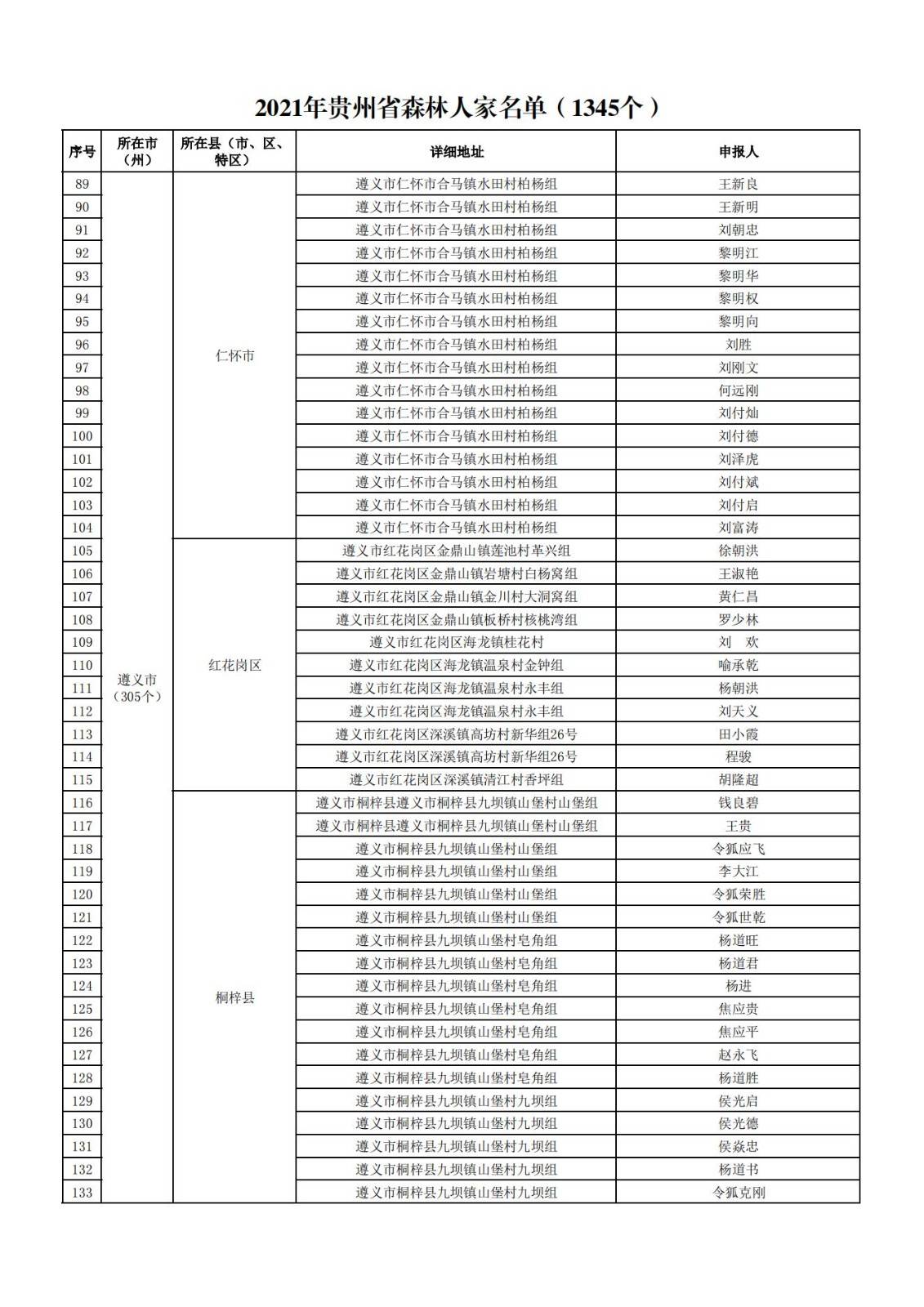 2021年贵州省森林人家名单（1345个）

| 序号 | 所在市（州） | 所在县（市、区、特区） | 详细地址 | 申报人 |
|---|---|---|---|---|
| 89 | 遵义市（305个） | 仁怀市 | 遵义市仁怀市合马镇水田村柏杨组 | 王新良 |
| 90 | | | 遵义市仁怀市合马镇水田村柏杨组 | 王新明 |
| 91 | | | 遵义市仁怀市合马镇水田村柏杨组 | 刘朝忠 |
| 92 | | | 遵义市仁怀市合马镇水田村柏杨组 | 黎明江 |
| 93 | | | 遵义市仁怀市合马镇水田村柏杨组 | 黎明华 |
| 94 | | | 遵义市仁怀市合马镇水田村柏杨组 | 黎明权 |
| 95 | | | 遵义市仁怀市合马镇水田村柏杨组 | 黎明向 |
| 96 | | | 遵义市仁怀市合马镇水田村柏杨组 | 刘胜 |
| 97 | | | 遵义市仁怀市合马镇水田村柏杨组 | 刘刚文 |
| 98 | | | 遵义市仁怀市合马镇水田村柏杨组 | 何远刚 |
| 99 | | | 遵义市仁怀市合马镇水田村柏杨组 | 刘付灿 |
| 100 | | | 遵义市仁怀市合马镇水田村柏杨组 | 刘付德 |
| 101 | | | 遵义市仁怀市合马镇水田村柏杨组 | 刘泽虎 |
| 102 | | | 遵义市仁怀市合马镇水田村柏杨组 | 刘付斌 |
| 103 | | | 遵义市仁怀市合马镇水田村柏杨组 | 刘付启 |
| 104 | | | 遵义市仁怀市合马镇水田村柏杨组 | 刘富涛 |
| 105 | | 红花岗区 | 遵义市红花岗区金鼎山镇莲池村革兴组 | 徐朝洪 |
| 106 | | | 遵义市红花岗区金鼎山镇岩塘村白杨窝组 | 王淑艳 |
| 107 | | | 遵义市红花岗区金鼎山镇金川村大洞窝组 | 黄仁昌 |
| 108 | | | 遵义市红花岗区金鼎山镇板桥村核桃湾组 | 罗少林 |
| 109 | | | 遵义市红花岗区海龙镇桂花村 | 刘 欢 |
| 110 | | | 遵义市红花岗区海龙镇温泉村金钟组 | 喻承乾 |
| 111 | | | 遵义市红花岗区海龙镇温泉村永丰组 | 杨朝洪 |
| 112 | | | 遵义市红花岗区海龙镇温泉村永丰组 | 刘天义 |
| 113 | | | 遵义市红花岗区深溪镇高坊村新华组26号 | 田小霞 |
| 114 | | | 遵义市红花岗区深溪镇高坊村新华组26号 | 程骏 |
| 115 | | | 遵义市红花岗区深溪镇清江村香坪组 | 胡隆超 |
| 116 | | 桐梓县 | 遵义市桐梓县遵义市桐梓县九坝镇山堡村山堡组 | 钱良碧 |
| 117 | | | 遵义市桐梓县遵义市桐梓县九坝镇山堡村山堡组 | 王贵 |
| 118 | | | 遵义市桐梓县九坝镇山堡村山堡组 | 令狐应飞 |
| 119 | | | 遵义市桐梓县九坝镇山堡村山堡组 | 李大江 |
| 120 | | | 遵义市桐梓县九坝镇山堡村山堡组 | 令狐荣胜 |
| 121 | | | 遵义市桐梓县九坝镇山堡村山堡组 | 令狐世乾 |
| 122 | | | 遵义市桐梓县九坝镇山堡村皂角组 | 杨道旺 |
| 123 | | | 遵义市桐梓县九坝镇山堡村皂角组 | 杨道君 |
| 124 | | | 遵义市桐梓县九坝镇山堡村皂角组 | 杨进 |
| 125 | | | 遵义市桐梓县九坝镇山堡村皂角组 | 焦应贵 |
| 126 | | | 遵义市桐梓县九坝镇山堡村皂角组 | 焦应平 |
| 127 | | | 遵义市桐梓县九坝镇山堡村皂角组 | 赵永飞 |
| 128 | | | 遵义市桐梓县九坝镇山堡村皂角组 | 杨道胜 |
| 129 | | | 遵义市桐梓县九坝镇山堡村九坝组 | 侯光启 |
| 130 | | | 遵义市桐梓县九坝镇山堡村九坝组 | 侯光德 |
| 131 | | | 遵义市桐梓县九坝镇山堡村九坝组 | 侯焱忠 |
| 132 | | | 遵义市桐梓县九坝镇山堡村九坝组 | 杨道书 |
| 133 | | | 遵义市桐梓县九坝镇山堡村九坝组 | 令狐克刚 |